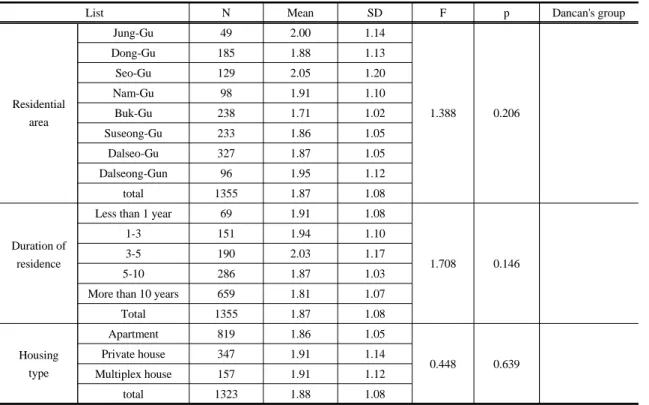 | List | | N | Mean | SD | F | p | Dancan's group |
|---|---|---|---|---|---|---|---|
| Residential area | Jung-Gu | 49 | 2.00 | 1.14 | 1.388 | 0.206 | |
| | Dong-Gu | 185 | 1.88 | 1.13 | | | |
| | Seo-Gu | 129 | 2.05 | 1.20 | | | |
| | Nam-Gu | 98 | 1.91 | 1.10 | | | |
| | Buk-Gu | 238 | 1.71 | 1.02 | | | |
| | Suseong-Gu | 233 | 1.86 | 1.05 | | | |
| | Dalseo-Gu | 327 | 1.87 | 1.05 | | | |
| | Dalseong-Gun | 96 | 1.95 | 1.12 | | | |
| | total | 1355 | 1.87 | 1.08 | | | |
| Duration of residence | Less than 1 year | 69 | 1.91 | 1.08 | 1.708 | 0.146 | |
| | 1-3 | 151 | 1.94 | 1.10 | | | |
| | 3-5 | 190 | 2.03 | 1.17 | | | |
| | 5-10 | 286 | 1.87 | 1.03 | | | |
| | More than 10 years | 659 | 1.81 | 1.07 | | | |
| | Total | 1355 | 1.87 | 1.08 | | | |
| Housing type | Apartment | 819 | 1.86 | 1.05 | 0.448 | 0.639 | |
| | Private house | 347 | 1.91 | 1.14 | | | |
| | Multiplex house | 157 | 1.91 | 1.12 | | | |
| | total | 1323 | 1.88 | 1.08 | | | |